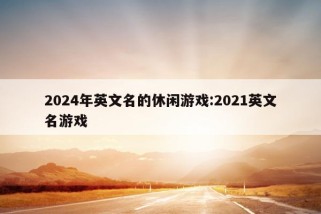 2024年英文名的休闲游戏:2021英文名游戏